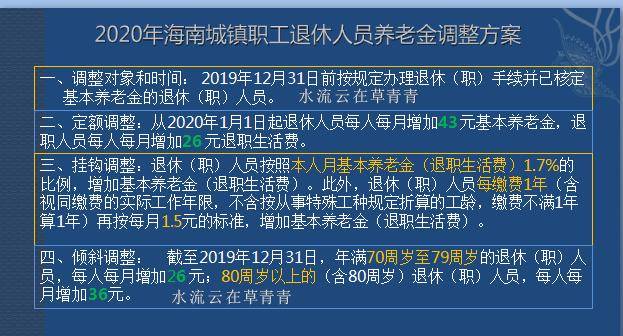 2020年海南城镇职工退休人员养老金调整方案

一、调整对象和时间：2019年12月31日前按规定办理退休（职）手续并已核定基本养老金的退休（职）人员。 水流云在草青青

二、定额调整：从2020年1月1日起退休人员每人每月增加43元基本养老金，退职人员每人每月增加26元退职生活费。

三、挂钩调整：退休（职）人员按照本人月基本养老金（退职生活费）1.7%的比例，增加基本养老金（退职生活费）。此外，退休（职）人员每缴费1年（含视同缴费的实际工作年限，不含按从事特殊工种规定折算的工龄，缴费不满1年算1年）再按每月1.5元的标准，增加基本养老金（退职生活费）。

四、倾斜调整： 截至2019年12月31日，年满70周岁至79周岁的退休（职）人员，每人每月增加26元；80周岁以上的（含80周岁）退休（职）人员，每人每月增加36元。 水流云在草青青